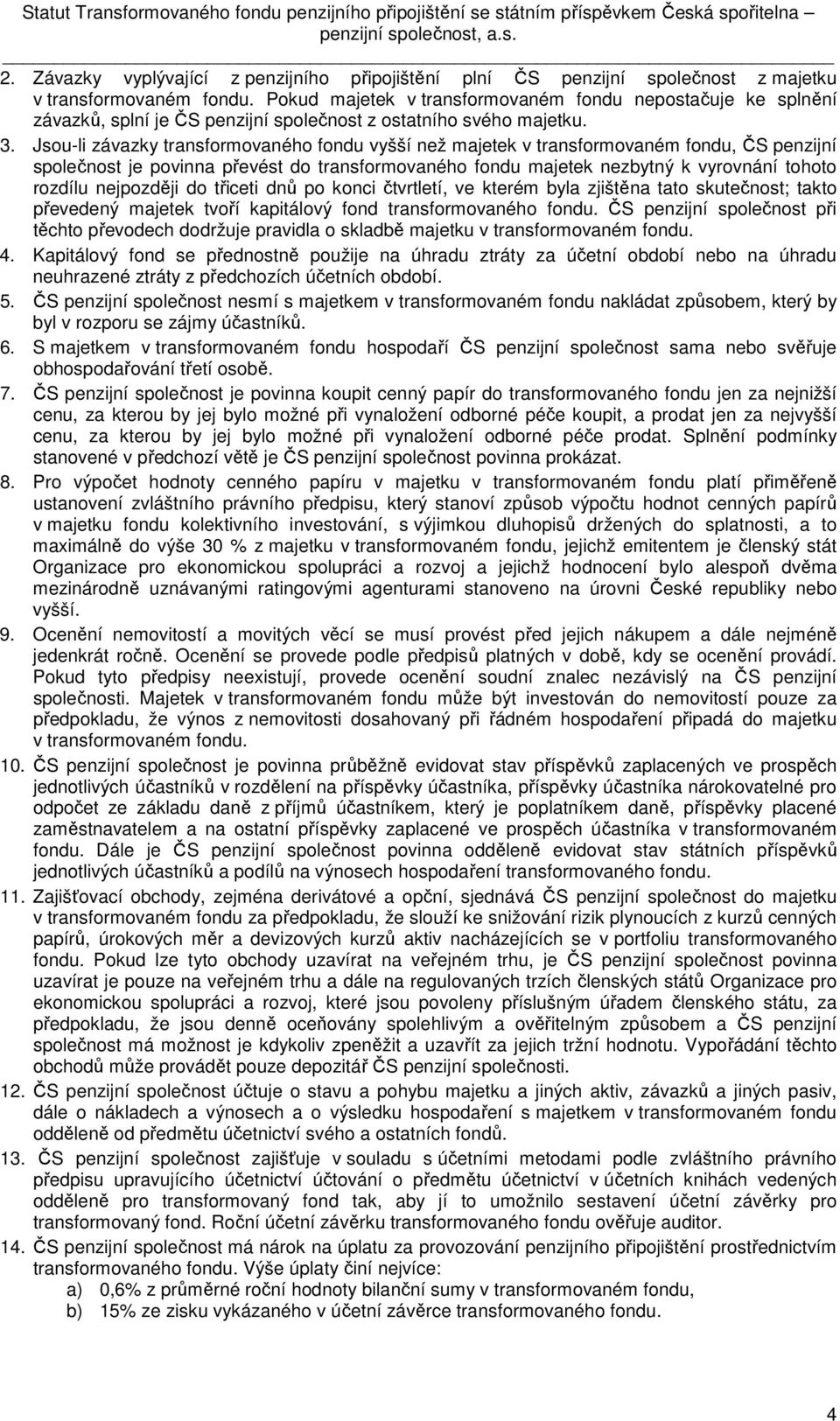 Statut Transformovaného fondu penzijního připojištění se státním příspěvkem Česká spořitelna – penzijní společnost, a.s.

2. Závazky vyplývající z penzijního připojištění plní ČS penzijní společnost z majetku v transformovaném fondu. Pokud majetek v transformovaném fondu nepostačuje ke splnění závazků, splní je ČS penzijní společnost z ostatního svého majetku.

3. Jsou-li závazky transformovaného fondu vyšší než majetek v transformovaném fondu, ČS penzijní společnost je povinna převést do transformovaného fondu majetek nezbytný k vyrovnání tohoto rozdílu nejpozději do třiceti dnů po konci čtvrtletí, ve kterém byla zjištěna tato skutečnost; takto převedený majetek tvoří kapitálový fond transformovaného fondu. ČS penzijní společnost při těchto převodech dodržuje pravidla o skladbě majetku v transformovaném fondu.

4. Kapitálový fond se přednostně použije na úhradu ztráty za účetní období nebo na úhradu neuhrazené ztráty z předchozích účetních období.

5. ČS penzijní společnost nesmí s majetkem v transformovaném fondu nakládat způsobem, který by byl v rozporu se zájmy účastníků.

6. S majetkem v transformovaném fondu hospodaří ČS penzijní společnost sama nebo svěřuje obhospodařování třetí osobě.

7. ČS penzijní společnost je povinna koupit cenný papír do transformovaného fondu jen za nejnižší cenu, za kterou by jej bylo možné při vynaložení odborné péče koupit, a prodat jen za nejvyšší cenu, za kterou by jej bylo možné při vynaložení odborné péče prodat. Splnění podmínky stanovené v předchozí větě je ČS penzijní společnost povinna prokázat.

8. Pro výpočet hodnoty cenného papíru v majetku v transformovaném fondu platí přiměřeně ustanovení zvláštního právního předpisu, který stanoví způsob výpočtu hodnot cenných papírů v majetku fondu kolektivního investování, s výjimkou dluhopisů držených do splatnosti, a to maximálně do výše 30 % z majetku v transformovaném fondu, jejichž emitentem je členský stát Organizace pro ekonomickou spolupráci a rozvoj a jejichž hodnocení bylo alespoň dvěma mezinárodně uznávanými ratingovými agenturami stanoveno na úrovni České republiky nebo vyšší.

9. Ocenění nemovitostí a movitých věcí se musí provést před jejich nákupem a dále nejméně jedenkrát ročně. Ocenění se provede podle předpisů platných v době, kdy se ocenění provádí. Pokud tyto předpisy neexistují, provede ocenění soudní znalec nezávislý na ČS penzijní společnosti. Majetek v transformovaném fondu může být investován do nemovitostí pouze za předpokladu, že výnos z nemovitosti dosahovaný při řádném hospodaření připadá do majetku v transformovaném fondu.

10. ČS penzijní společnost je povinna průběžně evidovat stav příspěvků zaplacených ve prospěch jednotlivých účastníků v rozdělení na příspěvky účastníka, příspěvky účastníka nárokovatelné pro odpočet ze základu daně z příjmů účastníkem, který je poplatníkem daně, příspěvky placené zaměstnavatelem a na ostatní příspěvky zaplacené ve prospěch účastníka v transformovaném fondu. Dále je ČS penzijní společnost povinna odděleně evidovat stav státních příspěvků jednotlivých účastníků a podílů na výnosech hospodaření transformovaného fondu.

11. Zajišťovací obchody, zejména derivátové a opční, sjednává ČS penzijní společnost do majetku v transformovaném fondu za předpokladu, že slouží ke snižování rizik plynoucích z kurzů cenných papírů, úrokových měr a devizových kurzů aktiv nacházejících se v portfoliu transformovaného fondu. Pokud lze tyto obchody uzavírat na veřejném trhu, je ČS penzijní společnost povinna uzavírat je pouze na veřejném trhu a dále na regulovaných trzích členských států Organizace pro ekonomickou spolupráci a rozvoj, které jsou povoleny příslušným úřadem členského státu, za předpokladu, že jsou denně oceňovány spolehlivým a ověřitelným způsobem a ČS penzijní společnost má možnost je kdykoliv zpeněžit a uzavřít za jejich tržní hodnotu. Vypořádání těchto obchodů může provádět pouze depozitář ČS penzijní společnosti.

12. ČS penzijní společnost účtuje o stavu a pohybu majetku a jiných aktiv, závazků a jiných pasiv, dále o nákladech a výnosech a o výsledku hospodaření s majetkem v transformovaném fondu odděleně od předmětu účetnictví svého a ostatních fondů.

13. ČS penzijní společnost zajišťuje v souladu s účetními metodami podle zvláštního právního předpisu upravujícího účetnictví účtování o předmětu účetnictví v účetních knihách vedených odděleně pro transformovaný fond tak, aby jí to umožnilo sestavení účetní závěrky pro transformovaný fond. Roční účetní závěrku transformovaného fondu ověřuje auditor.

14. ČS penzijní společnost má nárok na úplatu za provozování penzijního připojištění prostřednictvím transformovaného fondu. Výše úplaty činí nejvíce:
a) 0,6% z průměrné roční hodnoty bilanční sumy v transformovaném fondu,
b) 15% ze zisku vykázaného v účetní závěrce transformovaného fondu.

4